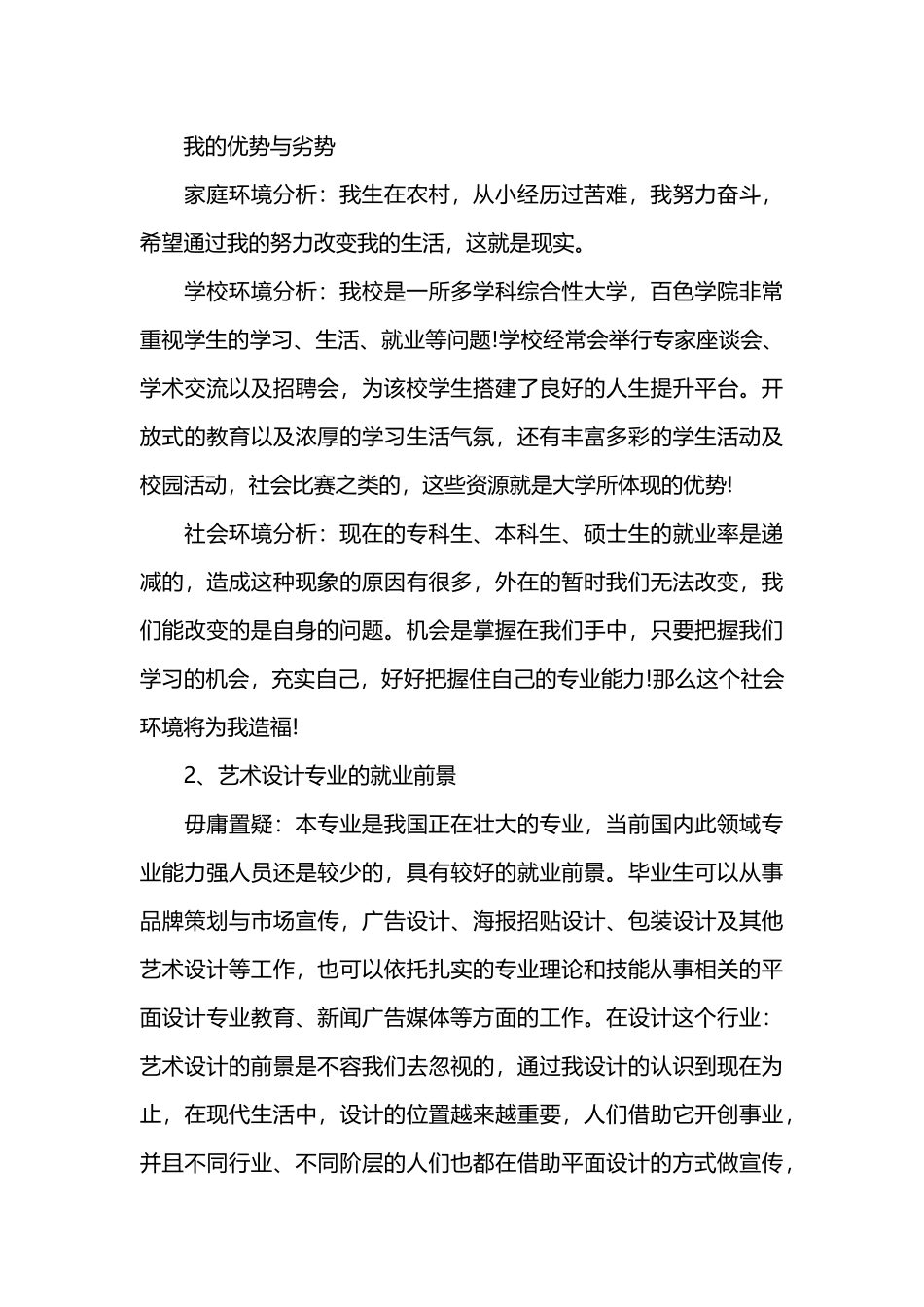 我的优势与劣势

家庭环境分析：我生在农村，从小经历过苦难，我努力奋斗，希望通过我的努力改变我的生活，这就是现实。

学校环境分析：我校是一所多学科综合性大学，百色学院非常重视学生的学习、生活、就业等问题!学校经常会举行专家座谈会、学术交流以及招聘会，为该校学生搭建了良好的人生提升平台。开放式的教育以及浓厚的学习生活气氛，还有丰富多彩的学生活动及校园活动，社会比赛之类的，这些资源就是大学所体现的优势!

社会环境分析：现在的专科生、本科生、硕士生的就业率是递减的，造成这种现象的原因有很多，外在的暂时我们无法改变，我们能改变的是自身的问题。机会是掌握在我们手中，只要把握我们学习的机会，充实自己，好好把握住自己的专业能力!那么这个社会环境将为我造福!

2、艺术设计专业的就业前景

毋庸置疑：本专业是我国正在壮大的专业，当前国内此领域专业能力强人员还是较少的，具有较好的就业前景。毕业生可以从事品牌策划与市场宣传，广告设计、海报招贴设计、包装设计及其他艺术设计等工作，也可以依托扎实的专业理论和技能从事相关的平面设计专业教育、新闻广告媒体等方面的工作。在设计这个行业：艺术设计的前景是不容我们去忽视的，通过我设计的认识到现在为止，在现代生活中，设计的位置越来越重要，人们借助它开创事业，并且不同行业、不同阶层的人们也都在借助平面设计的方式做宣传，